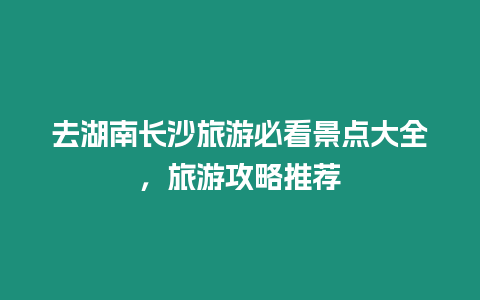 去湖南长沙旅游必看景点大全，旅游攻略推荐